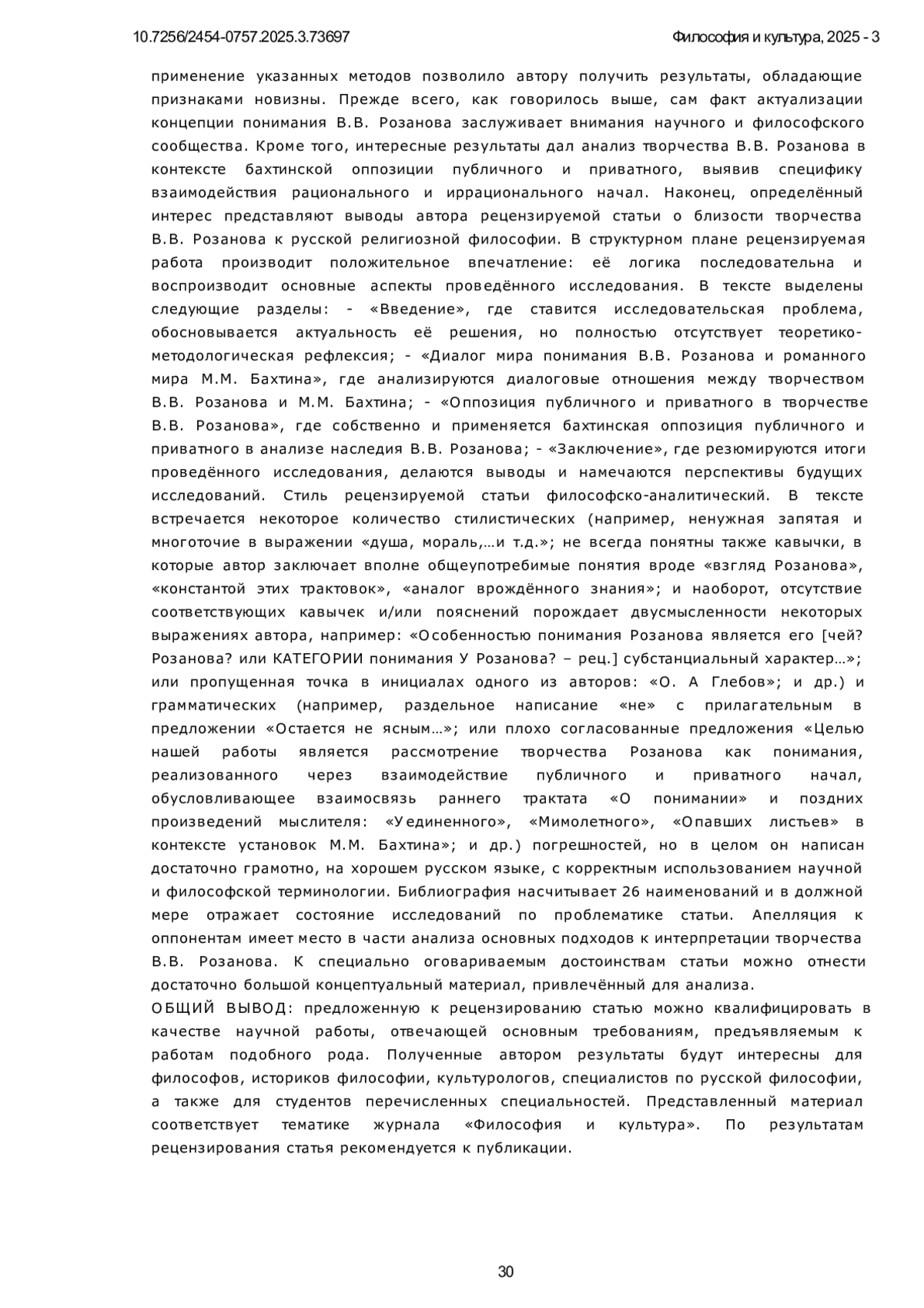 10.7256/2454-0757.2025.3.73697

Философия и культура, 2025 - 3

применение указанных методов позволило автору получить результаты, обладающие признаками новизны. Прежде всего, как говорилось выше, сам факт актуализации концепции понимания В.В. Розанова заслуживает внимания научного и философского сообщества. Кроме того, интересные результаты дал анализ творчества В.В. Розанова в контексте бахтинской оппозиции публичного и приватного, выявив специфику взаимодействия рационального и иррационального начал. Наконец, определённый интерес представляют выводы автора рецензируемой статьи о близости творчества В.В. Розанова к русской религиозной философии. В структурном плане рецензируемая работа производит положительное впечатление: её логика последовательна и воспроизводит основные аспекты проведённого исследования. В тексте выделены следующие разделы: - «Введение», где ставится исследовательская проблема, обосновывается актуальность её решения, но полностью отсутствует теоретико-методологическая рефлексия; - «Диалог мира понимания В.В. Розанова и романного мира М.М. Бахтина», где анализируются диалоговые отношения между творчеством В.В. Розанова и М.М. Бахтина; - «Оппозиция публичного и приватного в творчестве В.В. Розанова», где собственно и применяется бахтинская оппозиция публичного и приватного в анализе наследия В.В. Розанова; - «Заключение», где резюмируются итоги проведённого исследования, делаются выводы и намечаются перспективы будущих исследований. Стиль рецензируемой статьи философско-аналитический. В тексте встречается некоторое количество стилистических (например, ненужная запятая и многоточие в выражении «душа, мораль,…и т.д.»; не всегда понятны также кавычки, в которые автор заключает вполне общеупотребимые понятия вроде «взгляд Розанова», «константой этих трактовок», «аналог врождённого знания»; и наоборот, отсутствие соответствующих кавычек и/или пояснений порождает двусмысленности некоторых выражениях автора, например: «Особенностью понимания Розанова является его [чей? Розанова? или КАТЕГОРИИ понимания У Розанова? – рец.] субстанциальный характер…»; или пропущенная точка в инициалах одного из авторов: «О. А Глебов»; и др.) и грамматических (например, раздельное написание «не» с прилагательным в предложении «Остается не ясным…»; или плохо согласованные предложения «Целью нашей работы является рассмотрение творчества Розанова как понимания, реализованного через взаимодействие публичного и приватного начал, обусловливающее взаимосвязь раннего трактата «О понимании» и поздних произведений мыслителя: «Уединенного», «Мимолетного», «Опавших листьев» в контексте установок М.М. Бахтина»; и др.) погрешностей, но в целом он написан достаточно грамотно, на хорошем русском языке, с корректным использованием научной и философской терминологии. Библиография насчитывает 26 наименований и в должной мере отражает состояние исследований по проблематике статьи. Апелляция к оппонентам имеет место в части анализа основных подходов к интерпретации творчества В.В. Розанова. К специально оговариваемым достоинствам статьи можно отнести достаточно большой концептуальный материал, привлечённый для анализа.
ОБЩИЙ ВЫВОД: предложенную к рецензированию статью можно квалифицировать в качестве научной работы, отвечающей основным требованиям, предъявляемым к работам подобного рода. Полученные автором результаты будут интересны для философов, историков философии, культурологов, специалистов по русской философии, а также для студентов перечисленных специальностей. Представленный материал соответствует тематике журнала «Философия и культура». По результатам рецензирования статья рекомендуется к публикации.

30